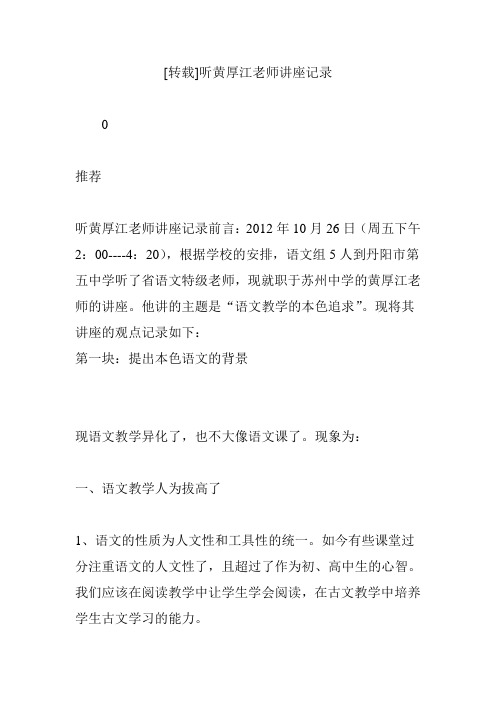 [转载]听黄厚江老师讲座记录

0

推荐

听黄厚江老师讲座记录前言：2012 年 10 月 26 日（周五下午 2：00----4：20），根据学校的安排，语文组 5 人到丹阳市第五中学听了省语文特级老师，现就职于苏州中学的黄厚江老师的讲座。他讲的主题是“语文教学的本色追求”。现将其讲座的观点记录如下：
第一块：提出本色语文的背景

现语文教学异化了，也不大像语文课了。现象为：

一、语文教学人为拔高了

1、语文的性质为人文性和工具性的统一。如今有些课堂过分注重语文的人文性了，且超过了作为初、高中生的心智。我们应该在阅读教学中让学生学会阅读，在古文教学中培养学生古文学习的能力。